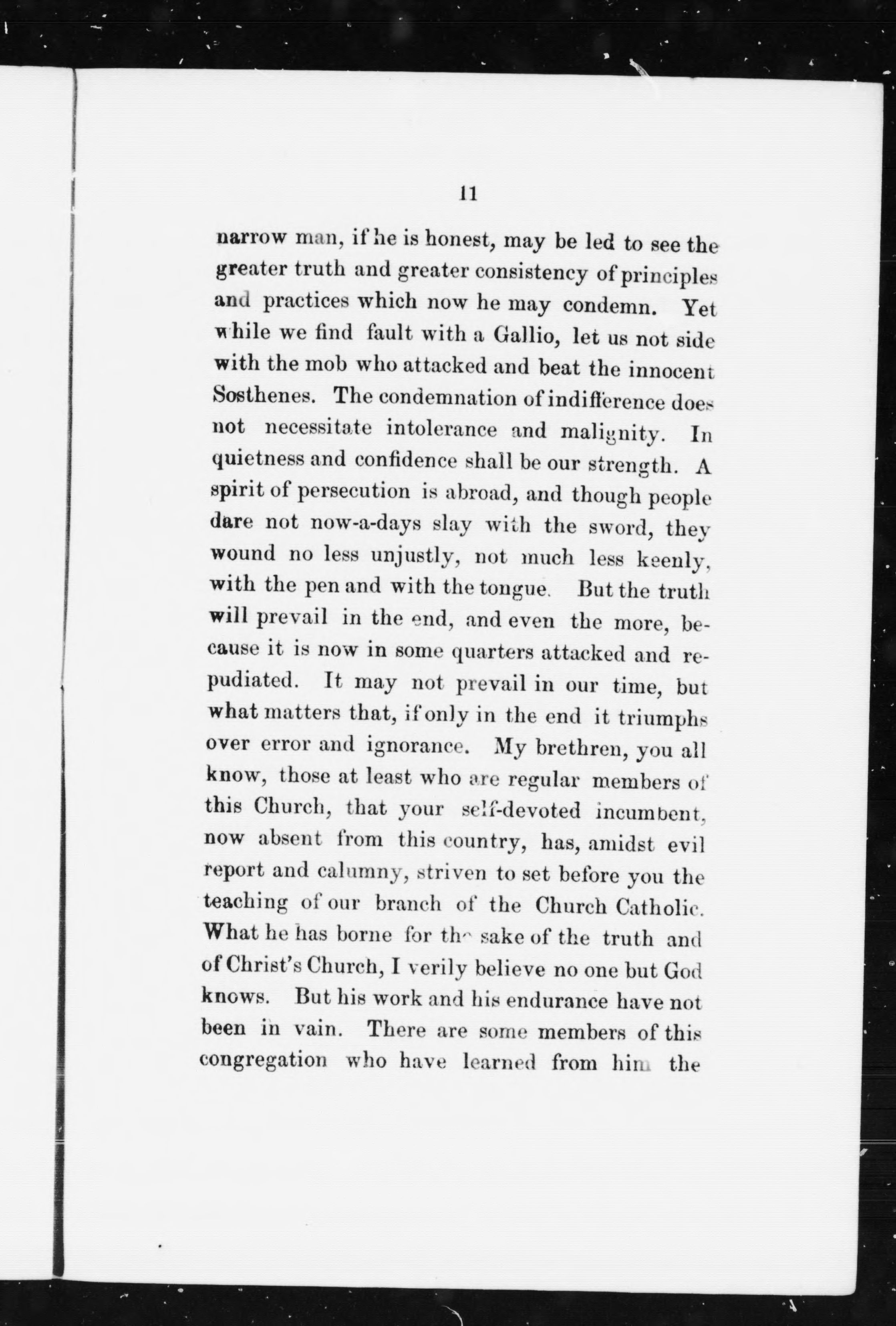 11

narrow man, if he is honest, may be led to see the greater truth and greater consistency of principles and practices which now he may condemn. Yet while we find fault with a Gallio, let us not side with the mob who attacked and beat the innocent Sosthenes. The condemnation of indifference does not necessitate intolerance and malignity. In quietness and confidence shall be our strength. A spirit of persecution is abroad, and though people dare not now-a-days slay with the sword, they wound no less unjustly, not much less keenly, with the pen and with the tongue. But the truth will prevail in the end, and even the more, because it is now in some quarters attacked and repudiated. It may not prevail in our time, but what matters that, if only in the end it triumphs over error and ignorance. My brethren, you all know, those at least who are regular members of this Church, that your self-devoted incumbent, now absent from this country, has, amidst evil report and calumny, striven to set before you the teaching of our branch of the Church Catholic. What he has borne for the sake of the truth and of Christ's Church, I verily believe no one but God knows. But his work and his endurance have not been in vain. There are some members of this congregation who have learned from him the